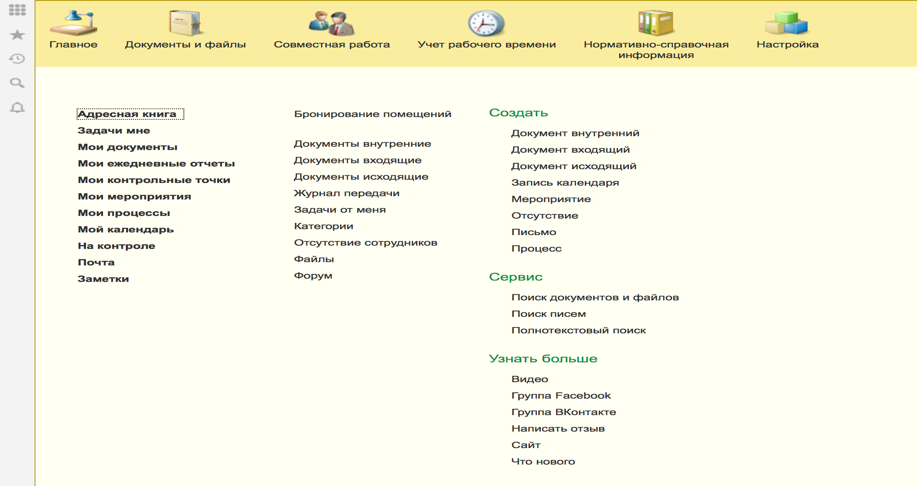 Главное
Документы и файлы
Совместная работа
Учет рабочего времени
Нормативно-справочная информация
Настройка

Адресная книга
Задачи мне
Мои документы
Мои ежедневные отчеты
Мои контрольные точки
Мои мероприятия
Мои процессы
Мой календарь
На контроле
Почта
Заметки

Бронирование помещений

Документы внутренние
Документы входящие
Документы исходящие
Журнал передачи
Задачи от меня
Категории
Отсутствие сотрудников
Файлы
Форум

Создать
Документ внутренний
Документ входящий
Документ исходящий
Запись календаря
Мероприятие
Отсутствие
Письмо
Процесс

Сервис
Поиск документов и файлов
Поиск писем
Полнотекстовый поиск

Узнать больше
Видео
Группа Facebook
Группа ВКонтакте
Написать отзыв
Сайт
Что нового